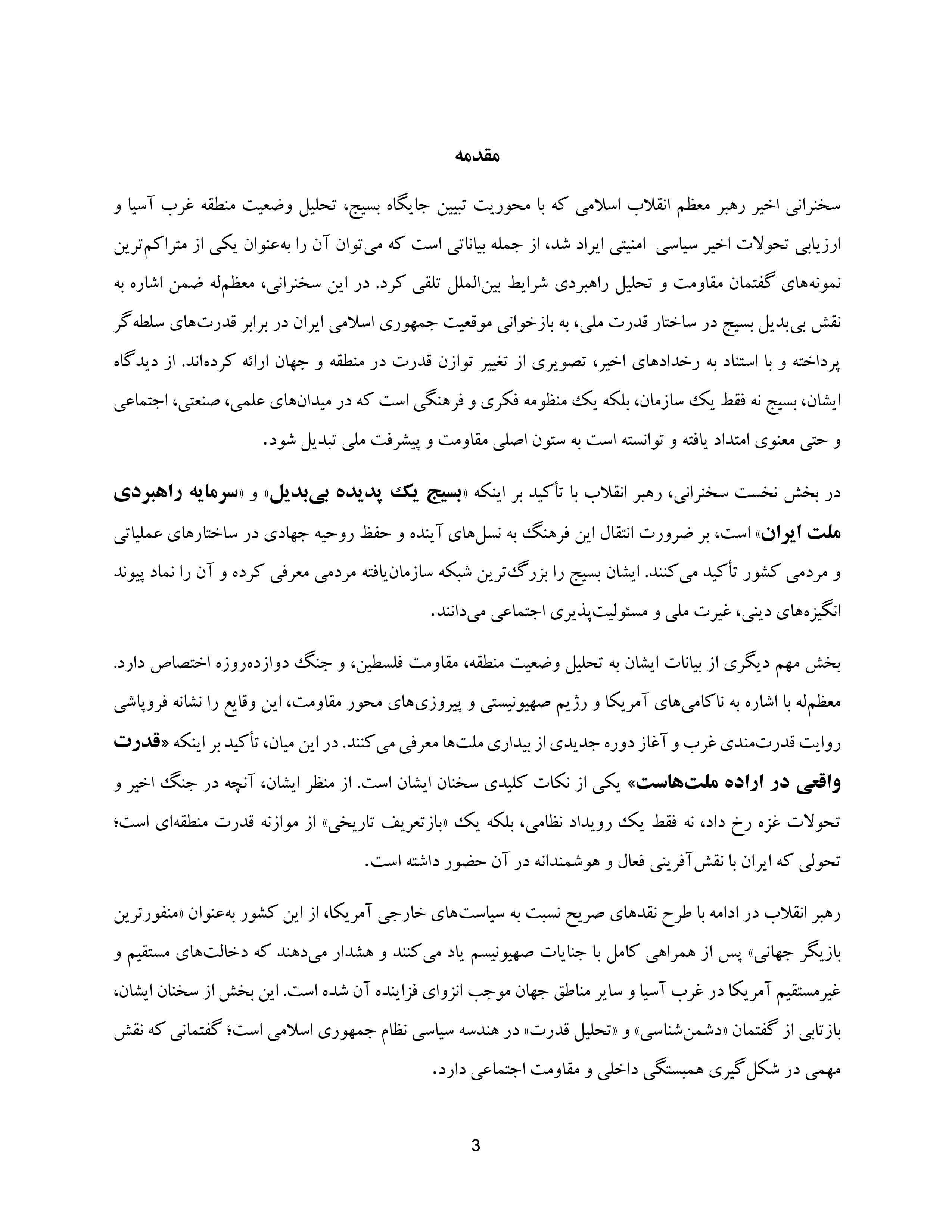 مقدمه

سخنرانی اخیر رهبر معظم انقلاب اسلامی که با محوریت تبیین جایگاه بسیج، تحلیل وضعیت منطقه غرب آسیا و ارزیابی تحولات اخیر سیاسی-امنیتی ایراد شد، از جمله بیاناتی است که می‌توان آن را به‌عنوان یکی از متراکم‌ترین نمونه‌های گفتمان مقاومت و تحلیل راهبردی شرایط بین‌الملل تلقی کرد. در این سخنرانی، معظم‌له ضمن اشاره به نقش بی‌بدیل بسیج در ساختار قدرت ملی، به بازخوانی موقعیت جمهوری اسلامی ایران در برابر قدرت‌های سلطه‌گر پرداخته و با استناد به رخدادهای اخیر، تصویری از تغییر توازن قدرت در منطقه و جهان ارائه کرده‌اند. از دیدگاه ایشان، بسیج نه فقط یک سازمان، بلکه یک منظومه فکری و فرهنگی است که در میدان‌های علمی، صنعتی، اجتماعی و حتی معنوی امتداد یافته و توانسته است به ستون اصلی مقاومت و پیشرفت ملی تبدیل شود.

در بخش نخست سخنرانی، رهبر انقلاب با تأکید بر اینکه «بسیج یک پدیده بی‌بدیل» و «سرمایه راهبردی ملت ایران» است، بر ضرورت انتقال این فرهنگ به نسل‌های آینده و حفظ روحیه جهادی در ساختارهای عملیاتی و مردمی کشور تأکید می‌کنند. ایشان بسیج را بزرگ‌ترین شبکه سازمان‌یافته مردمی معرفی کرده و آن را نماد پیوند انگیزه‌های دینی، غیرت ملی و مسئولیت‌پذیری اجتماعی می‌دانند.

بخش مهم دیگری از بیانات ایشان به تحلیل وضعیت منطقه، مقاومت فلسطین، و جنگ دوازده‌روزه اختصاص دارد. معظم‌له با اشاره به ناکامی‌های آمریکا و رژیم صهیونیستی و پیروزی‌های محور مقاومت، این وقایع را نشانه فروپاشی روایت قدرت‌مندی غرب و آغاز دوره جدیدی از بیداری ملت‌ها معرفی می‌کنند. در این میان، تأکید بر اینکه «قدرت واقعی در اراده ملت‌هاست» یکی از نکات کلیدی سخنان ایشان است. از منظر ایشان، آنچه در جنگ اخیر و تحولات غزه رخ داد، نه فقط یک رویداد نظامی، بلکه یک «بازتعریف تاریخی» از موازنه قدرت منطقه‌ای است؛ تحولی که ایران با نقش‌آفرینی فعال و هوشمندانه در آن حضور داشته است.

رهبر انقلاب در ادامه با طرح نقدهای صریح نسبت به سیاست‌های خارجی آمریکا، از این کشور به‌عنوان «منفورترین بازیگر جهانی» پس از همراهی کامل با جنایات صهیونیسم یاد می‌کنند و هشدار می‌دهند که دخالت‌های مستقیم و غیرمستقیم آمریکا در غرب آسیا و سایر مناطق جهان موجب انزوای فزاینده آن شده است. این بخش از سخنان ایشان، بازتابی از گفتمان «دشمن‌شناسی» و «تحلیل قدرت» در هندسه سیاسی نظام جمهوری اسلامی است؛ گفتمانی که نقش مهمی در شکل‌گیری همبستگی داخلی و مقاومت اجتماعی دارد.

3